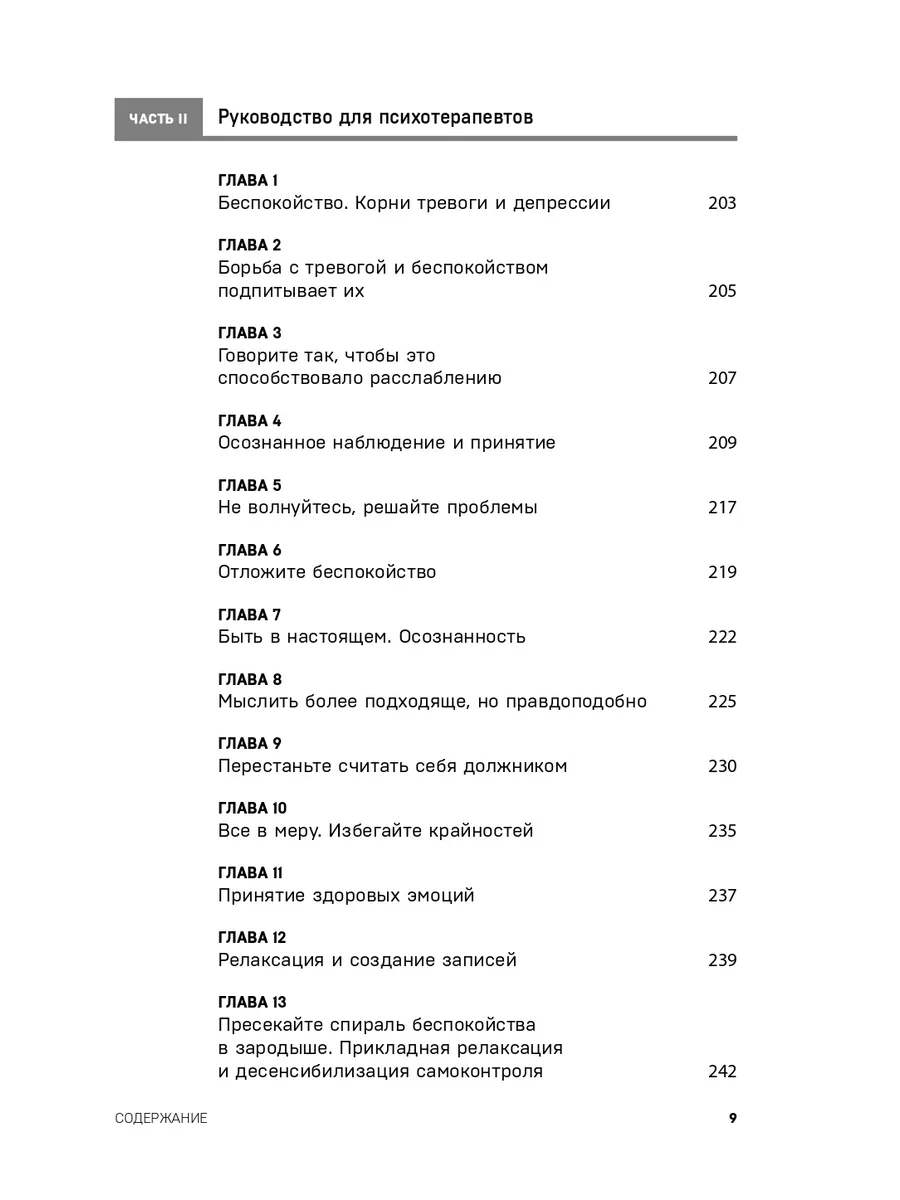 ЧАСТЬ II Руководство для психотерапевтов

ГЛАВА 1
Беспокойство. Корни тревоги и депрессии 203

ГЛАВА 2
Борьба с тревогой и беспокойством подпитывает их 205

ГЛАВА 3
Говорите так, чтобы это способствовало расслаблению 207

ГЛАВА 4
Осознанное наблюдение и принятие 209

ГЛАВА 5
Не волнуйтесь, решайте проблемы 217

ГЛАВА 6
Отложите беспокойство 219

ГЛАВА 7
Быть в настоящем. Осознанность 222

ГЛАВА 8
Мыслить более подходяще, но правдоподобно 225

ГЛАВА 9
Перестаньте считать себя должником 230

ГЛАВА 10
Все в меру. Избегайте крайностей 235

ГЛАВА 11
Принятие здоровых эмоций 237

ГЛАВА 12
Релаксация и создание записей 239

ГЛАВА 13
Пресекайте спираль беспокойства в зародыше. Прикладная релаксация и десенсибилизация самоконтроля 242

СОДЕРЖАНИЕ 9